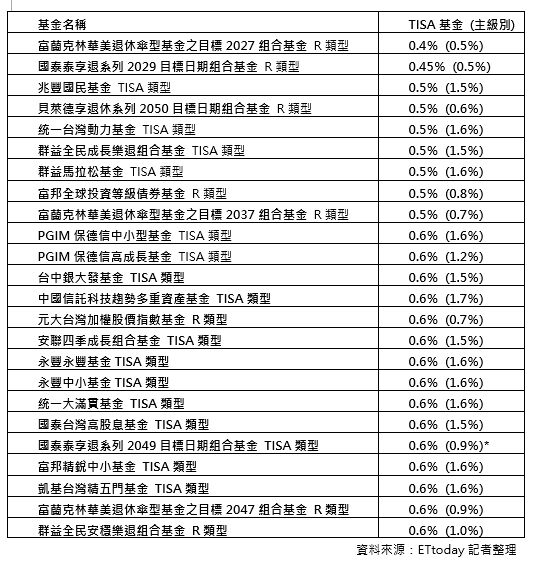 | 基金名稱 | TISA 基金 (主級別) |
|---|---|
| 富蘭克林華美退休傘型基金之目標 2027 組合基金 R 類型 | 0.4% (0.5%) |
| 國泰泰享退系列 2029 目標日期組合基金 R 類型 | 0.45% (0.5%) |
| 兆豐國民基金 TISA 類型 | 0.5% (1.5%) |
| 貝萊德享退休系列 2050 目標日期組合基金 R 類型 | 0.5% (0.6%) |
| 統一台灣動力基金 TISA 類型 | 0.5% (1.6%) |
| 群益全民成長樂退組合基金 TISA 類型 | 0.5% (1.5%) |
| 群益馬拉松基金 TISA 類型 | 0.5% (1.6%) |
| 富邦全球投資等級債券基金 R 類型 | 0.5% (0.8%) |
| 富蘭克林華美退休傘型基金之目標 2037 組合基金 R 類型 | 0.5% (0.7%) |
| PGIM 保德信中小型基金 TISA 類型 | 0.6% (1.6%) |
| PGIM 保德信高成長基金 TISA 類型 | 0.6% (1.2%) |
| 台中銀大發基金 TISA 類型 | 0.6% (1.5%) |
| 中國信託科技趨勢多重資產基金 TISA 類型 | 0.6% (1.7%) |
| 元大台灣加權股價指數基金 R 類型 | 0.6% (0.7%) |
| 安聯四季成長組合基金 TISA 類型 | 0.6% (1.5%) |
| 永豐永豐基金 TISA 類型 | 0.6% (1.6%) |
| 永豐中小基金 TISA 類型 | 0.6% (1.6%) |
| 統一大滿貫基金 TISA 類型 | 0.6% (1.6%) |
| 國泰台灣高股息基金 TISA 類型 | 0.6% (1.5%) |
| 國泰泰享退系列 2049 目標日期組合基金 TISA 類型 | 0.6% (0.9%)* |
| 富邦精銳中小基金 TISA 類型 | 0.6% (1.6%) |
| 凱基台灣精五門基金 TISA 類型 | 0.6% (1.6%) |
| 富蘭克林華美退休傘型基金之目標 2047 組合基金 R 類型 | 0.6% (0.9%) |
| 群益全民安穩樂退組合基金 R 類型 | 0.6% (1.0%) |

資料來源：ETtoday 記者整理